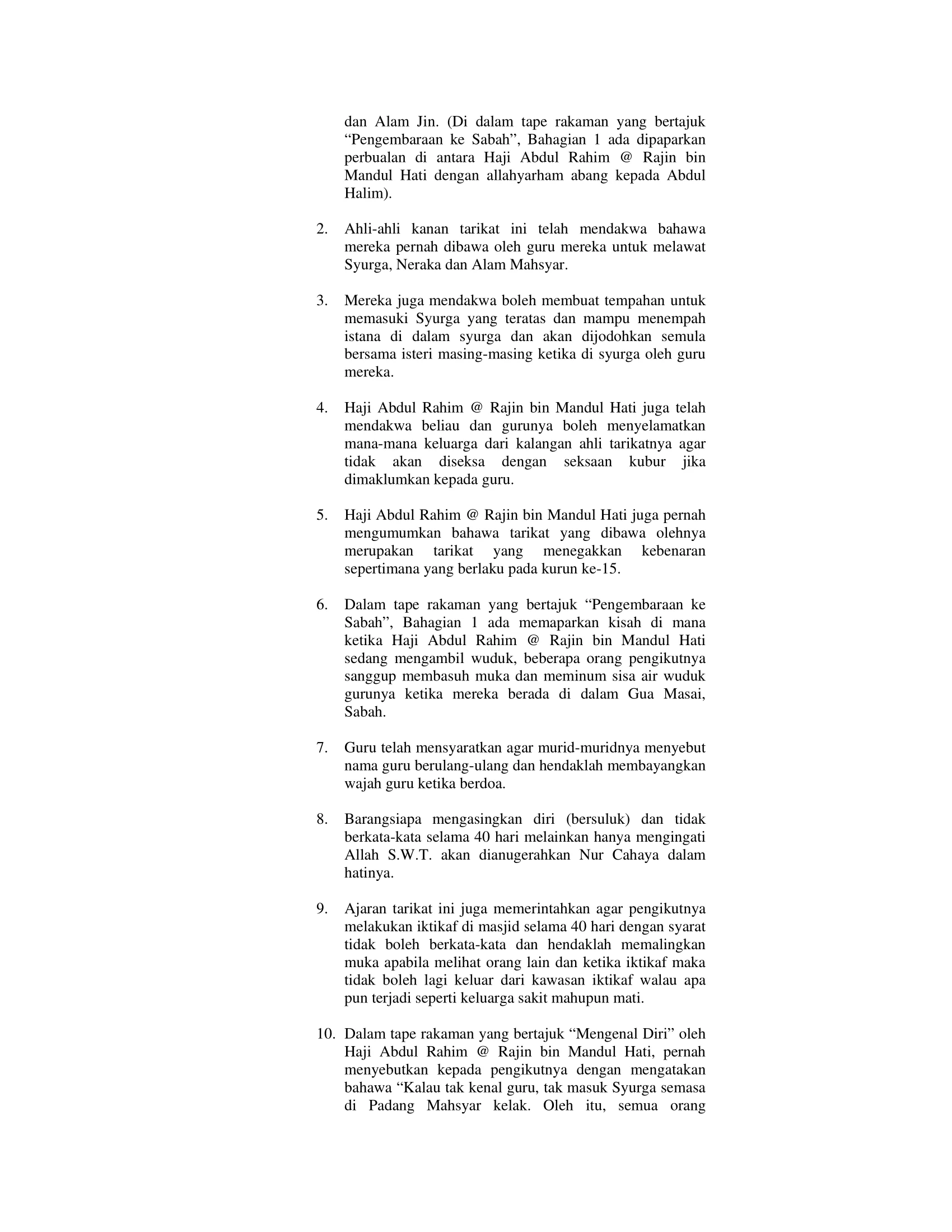 dan Alam Jin. (Di dalam tape rakaman yang bertajuk "Pengembaraan ke Sabah", Bahagian 1 ada dipaparkan perbualan di antara Haji Abdul Rahim @ Rajin bin Mandul Hati dengan allahyarham abang kepada Abdul Halim).

2. Ahli-ahli kanan tarikat ini telah mendakwa bahawa mereka pernah dibawa oleh guru mereka untuk melawat Syurga, Neraka dan Alam Mahsyar.

3. Mereka juga mendakwa boleh membuat tempahan untuk memasuki Syurga yang teratas dan mampu menempah istana di dalam syurga dan akan dijodohkan semula bersama isteri masing-masing ketika di syurga oleh guru mereka.

4. Haji Abdul Rahim @ Rajin bin Mandul Hati juga telah mendakwa beliau dan gurunya boleh menyelamatkan mana-mana keluarga dari kalangan ahli tarikatnya agar tidak akan diseksa dengan seksaan kubur jika dimaklumkan kepada guru.

5. Haji Abdul Rahim @ Rajin bin Mandul Hati juga pernah mengumumkan bahawa tarikat yang dibawa olehnya merupakan tarikat yang menegakkan kebenaran sepertimana yang berlaku pada kurun ke-15.

6. Dalam tape rakaman yang bertajuk "Pengembaraan ke Sabah", Bahagian 1 ada memaparkan kisah di mana ketika Haji Abdul Rahim @ Rajin bin Mandul Hati sedang mengambil wuduk, beberapa orang pengikutnya sanggup membasuh muka dan meminum sisa air wuduk gurunya ketika mereka berada di dalam Gua Masai, Sabah.

7. Guru telah mensyaratkan agar murid-muridnya menyebut nama guru berulang-ulang dan hendaklah membayangkan wajah guru ketika berdoa.

8. Barangsiapa mengasingkan diri (bersuluk) dan tidak berkata-kata selama 40 hari melainkan hanya mengingati Allah S.W.T. akan dianugerahkan Nur Cahaya dalam hatinya.

9. Ajaran tarikat ini juga memerintahkan agar pengikutnya melakukan iktikaf di masjid selama 40 hari dengan syarat tidak boleh berkata-kata dan hendaklah memalingkan muka apabila melihat orang lain dan ketika iktikaf maka tidak boleh lagi keluar dari kawasan iktikaf walau apa pun terjadi seperti keluarga sakit mahupun mati.

10. Dalam tape rakaman yang bertajuk "Mengenal Diri" oleh Haji Abdul Rahim @ Rajin bin Mandul Hati, pernah menyebutkan kepada pengikutnya dengan mengatakan bahawa "Kalau tak kenal guru, tak masuk Syurga semasa di Padang Mahsyar kelak. Oleh itu, semua orang